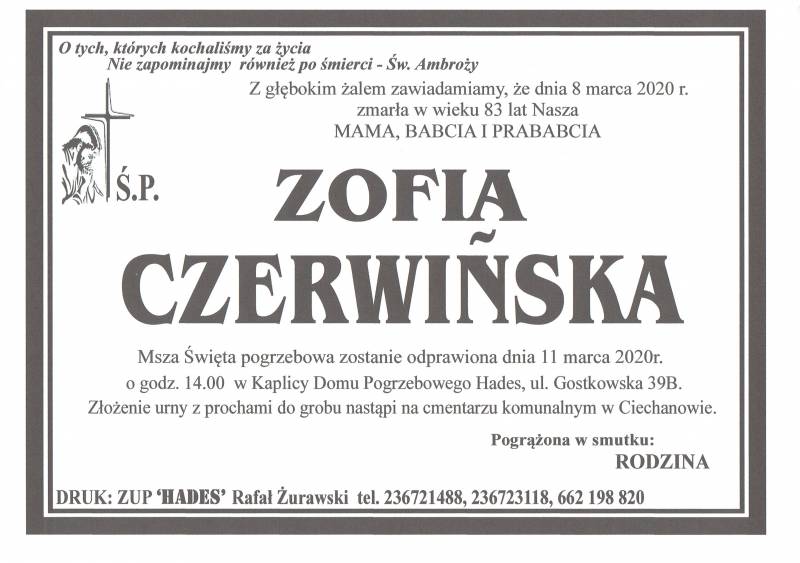 O tych, których kochaliśmy za życia
Nie zapominajmy również po śmierci - Św. Ambroży

Z głębokim żalem zawiadamiamy, że dnia 8 marca 2020 r. zmarła w wieku 83 lat Nasza
MAMA, BABCIA I PRABABCIA

Ś.P.

ZOFIA
CZERWIŃSKA

Msza Święta pogrzebowa zostanie odprawiona dnia 11 marca 2020r. o godz. 14.00 w Kaplicy Domu Pogrzebowego Hades, ul. Gostkowska 39B. Złożenie urny z prochami do grobu nastąpi na cmentarzu komunalnym w Ciechanowie.

Pogrążona w smutku:
RODZINA

DRUK: ZUP 'HADES' Rafał Żurawski tel. 236721488, 236723118, 662 198 820